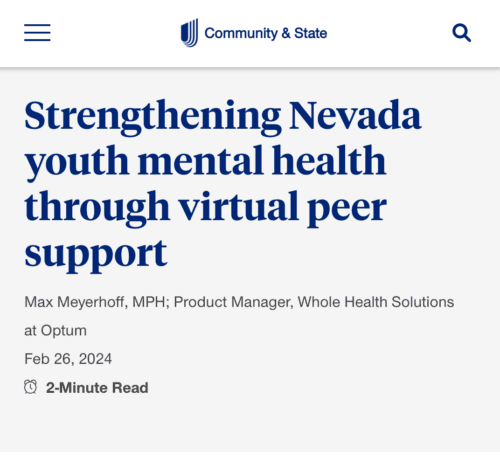 Community & State

Strengthening Nevada youth mental health through virtual peer support

Max Meyerhoff, MPH; Product Manager, Whole Health Solutions at Optum

Feb 26, 2024

2-Minute Read